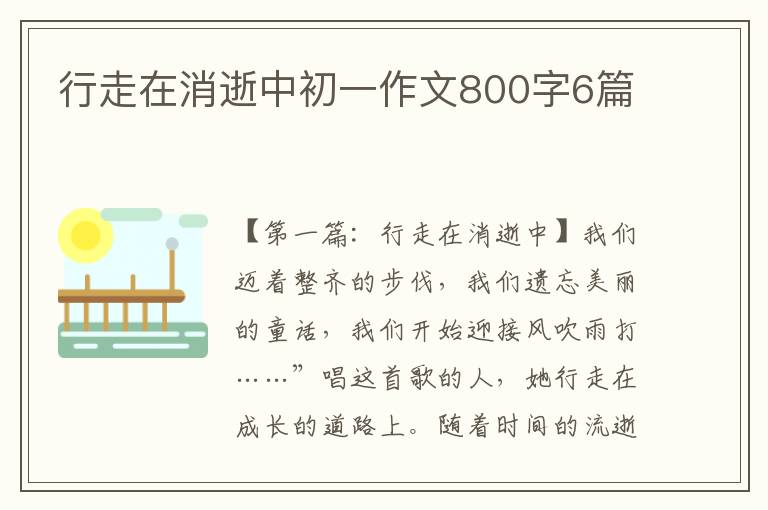 行走在消逝中初一作文800字6篇

【第一篇：行走在消逝中】我们迈着整齐的步伐，我们遗忘美丽的童话，我们开始迎接风吹雨打……”唱这首歌的人，她行走在成长的道路上。随着时间的流逝